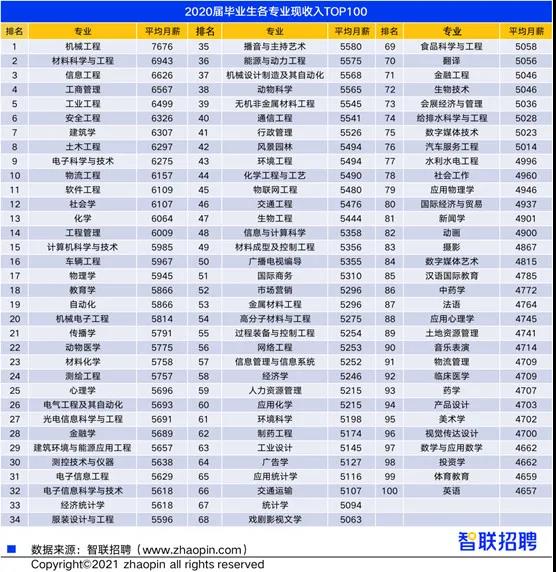 2020届毕业生各专业现收入TOP100

| 排名 | 专业 | 平均月薪 | 排名 | 专业 | 平均月薪 | 排名 | 专业 | 平均月薪 |
|---|---|---|---|---|---|---|---|---|
| 1 | 机械工程 | 7676 | 35 | 播音与主持艺术 | 5580 | 69 | 食品科学与工程 | 5058 |
| 2 | 材料科学与工程 | 6943 | 36 | 能源与动力工程 | 5575 | 70 | 翻译 | 5056 |
| 3 | 信息工程 | 6626 | 37 | 机械设计制造及其自动化 | 5568 | 71 | 金融工程 | 5046 |
| 4 | 工商管理 | 6567 | 38 | 动物科学 | 5565 | 72 | 生物技术 | 5046 |
| 5 | 工业工程 | 6499 | 39 | 无机非金属材料工程 | 5545 | 73 | 会展经济与管理 | 5036 |
| 6 | 安全工程 | 6326 | 40 | 通信工程 | 5541 | 74 | 给排水科学与工程 | 5028 |
| 7 | 建筑学 | 6307 | 41 | 行政管理 | 5526 | 75 | 数字媒体技术 | 5023 |
| 8 | 土木工程 | 6297 | 42 | 风景园林 | 5494 | 76 | 汽车服务工程 | 5014 |
| 9 | 电子科学与技术 | 6275 | 43 | 环境工程 | 5494 | 77 | 水利水电工程 | 4996 |
| 10 | 物流工程 | 6157 | 44 | 化学工程与工艺 | 5490 | 78 | 社会工作 | 4960 |
| 11 | 软件工程 | 6109 | 45 | 物联网工程 | 5480 | 79 | 应用物理学 | 4946 |
| 12 | 社会学 | 6107 | 46 | 交通工程 | 5476 | 80 | 国际经济与贸易 | 4937 |
| 13 | 化学 | 6064 | 47 | 生物工程 | 5444 | 81 | 新闻学 | 4901 |
| 14 | 工程管理 | 6009 | 48 | 信息与计算科学 | 5358 | 82 | 动画 | 4900 |
| 15 | 计算机科学与技术 | 5985 | 49 | 材料成型及控制工程 | 5356 | 83 | 摄影 | 4867 |
| 16 | 车辆工程 | 5967 | 50 | 广播电视编导 | 5355 | 84 | 数字媒体艺术 | 4815 |
| 17 | 物理学 | 5945 | 51 | 国际商务 | 5310 | 85 | 汉语国际教育 | 4785 |
| 18 | 教育学 | 5866 | 52 | 市场营销 | 5296 | 86 | 中药学 | 4772 |
| 19 | 自动化 | 5866 | 53 | 金属材料工程 | 5296 | 87 | 法语 | 4764 |
| 20 | 机械电子工程 | 5814 | 54 | 高分子材料与工程 | 5275 | 88 | 应用心理学 | 4745 |
| 21 | 传播学 | 5791 | 55 | 过程装备与控制工程 | 5254 | 89 | 土地资源管理 | 4741 |
| 22 | 动物医学 | 5775 | 56 | 网络工程 | 5253 | 90 | 音乐表演 | 4714 |
| 23 | 材料化学 | 5758 | 57 | 信息管理与信息系统 | 5252 | 91 | 物流管理 | 4709 |
| 24 | 测绘工程 | 5757 | 58 | 经济学 | 5246 | 92 | 临床医学 | 4709 |
| 25 | 心理学 | 5696 | 59 | 人力资源管理 | 5215 | 93 | 药学 | 4707 |
| 26 | 电气工程及其自动化 | 5693 | 60 | 应用化学 | 5215 | 94 | 产品设计 | 4703 |
| 27 | 光电信息科学与工程 | 5691 | 61 | 环境科学 | 5198 | 95 | 美术学 | 4702 |
| 28 | 金融学 | 5689 | 62 | 制药工程 | 5174 | 96 | 视觉传达设计 | 4700 |
| 29 | 建筑环境与能源应用工程 | 5657 | 63 | 工业设计 | 5145 | 97 | 数学与应用数学 | 4662 |
| 30 | 测控技术与仪器 | 5638 | 64 | 广告学 | 5127 | 98 | 投资学 | 4662 |
| 31 | 电子信息工程 | 5629 | 65 | 应用统计学 | 5116 | 99 | 体育教育 | 4659 |
| 32 | 电子信息科学与技术 | 5618 | 66 | 交通运输 | 5107 | 100 | 英语 | 4657 |
| 33 | 经济统计学 | 5618 | 67 | 统计学 | 5094 | | | |
| 34 | 服装设计与工程 | 5596 | 68 | 戏剧影视文学 | 5063 | | | |

数据来源：智联招聘（www.zhaopin.com）
智联招聘
Copyright©2021 zhaopin all rights reserved